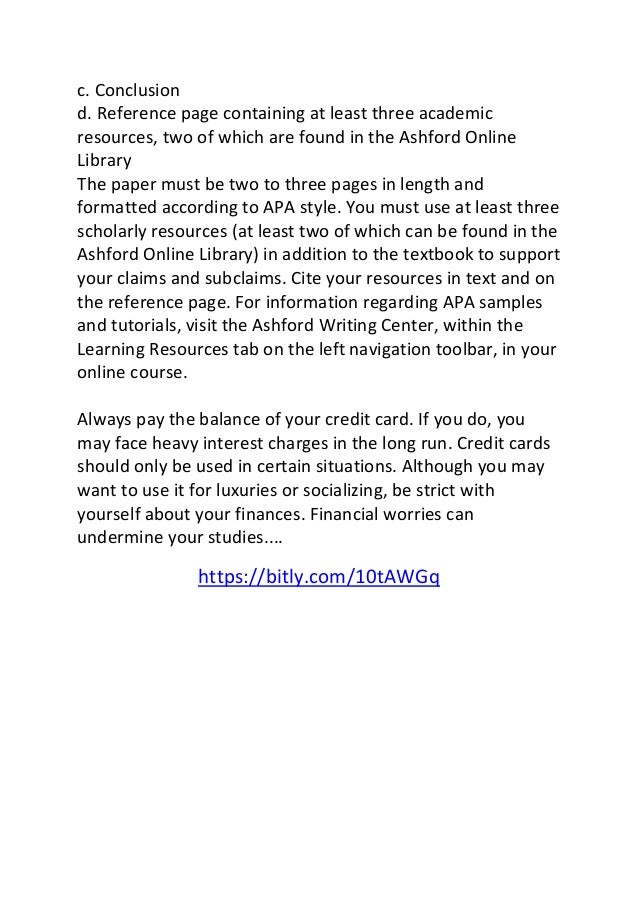 c. Conclusion
d. Reference page containing at least three academic resources, two of which are found in the Ashford Online Library
The paper must be two to three pages in length and formatted according to APA style. You must use at least three scholarly resources (at least two of which can be found in the Ashford Online Library) in addition to the textbook to support your claims and subclaims. Cite your resources in text and on the reference page. For information regarding APA samples and tutorials, visit the Ashford Writing Center, within the Learning Resources tab on the left navigation toolbar, in your online course.

Always pay the balance of your credit card. If you do, you may face heavy interest charges in the long run. Credit cards should only be used in certain situations. Although you may want to use it for luxuries or socializing, be strict with yourself about your finances. Financial worries can undermine your studies....

https://bitly.com/10tAWGq